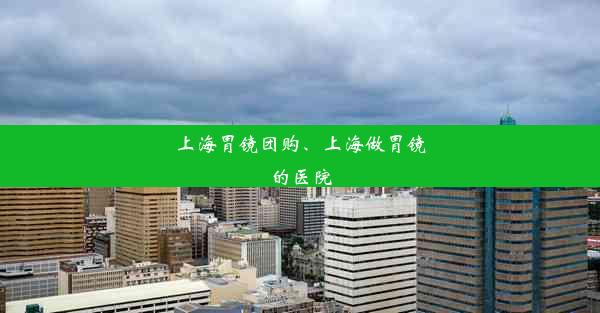 上海胃镜团购、上海做胃镜的医院